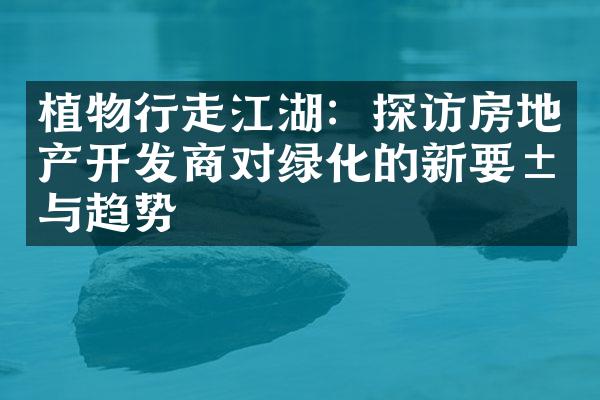 植物行走江湖：探访房地产开发商对绿化的新要±与趋势